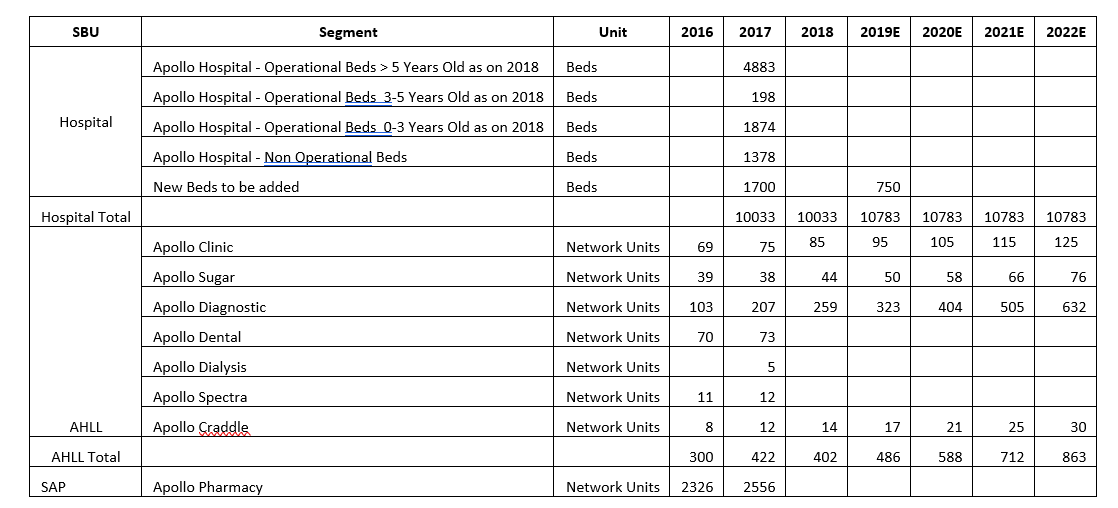 | SBU | Segment | Unit | 2016 | 2017 | 2018 | 2019E | 2020E | 2021E | 2022E |
|---|---|---|---|---|---|---|---|---|---|
| Hospital | Apollo Hospital - Operational Beds > 5 Years Old as on 2018 | Beds | | 4883 | | | | | |
| | Apollo Hospital - Operational Beds 3-5 Years Old as on 2018 | Beds | | 198 | | | | | |
| | Apollo Hospital - Operational Beds 0-3 Years Old as on 2018 | Beds | | 1874 | | | | | |
| | Apollo Hospital - Non Operational Beds | Beds | | 1378 | | | | | |
| | New Beds to be added | Beds | | 1700 | | 750 | | | |
| Hospital Total | | | | 10033 | 10033 | 10783 | 10783 | 10783 | 10783 |
| AHLL | Apollo Clinic | Network Units | 69 | 75 | 85 | 95 | 105 | 115 | 125 |
| | Apollo Sugar | Network Units | 39 | 38 | 44 | 50 | 58 | 66 | 76 |
| | Apollo Diagnostic | Network Units | 103 | 207 | 259 | 323 | 404 | 505 | 632 |
| | Apollo Dental | Network Units | 70 | 73 | | | | | |
| | Apollo Dialysis | Network Units | | 5 | | | | | |
| | Apollo Spectra | Network Units | 11 | 12 | | | | | |
| | Apollo Craddle | Network Units | 8 | 12 | 14 | 17 | 21 | 25 | 30 |
| AHLL Total | | | 300 | 422 | 402 | 486 | 588 | 712 | 863 |
| SAP | Apollo Pharmacy | Network Units | 2326 | 2556 | | | | | |